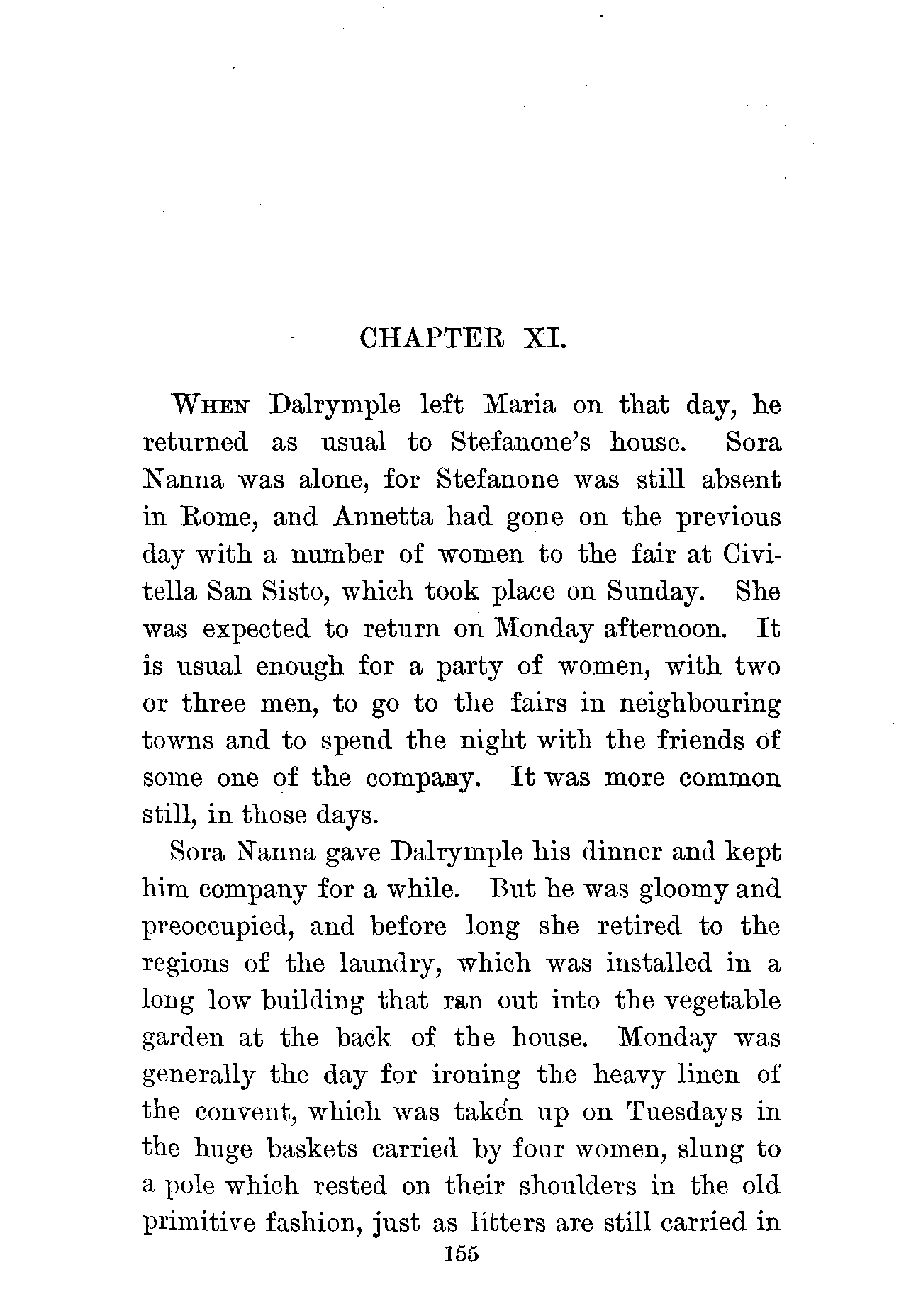 CHAPTER XI.

WHEN Dalrymple left Maria on that day, he returned as usual to Stefanone's house. Sora Nanna was alone, for Stefanone was still absent in Rome, and Annetta had gone on the previous day with a number of women to the fair at Civitella San Sisto, which took place on Sunday. She was expected to return on Monday afternoon. It is usual enough for a party of women, with two or three men, to go to the fairs in neighbouring towns and to spend the night with the friends of some one of the company. It was more common still, in those days.

Sora Nanna gave Dalrymple his dinner and kept him company for a while. But he was gloomy and preoccupied, and before long she retired to the regions of the laundry, which was installed in a long low building that ran out into the vegetable garden at the back of the house. Monday was generally the day for ironing the heavy linen of the convent, which was taken up on Tuesdays in the huge baskets carried by four women, slung to a pole which rested on their shoulders in the old primitive fashion, just as litters are still carried in

155